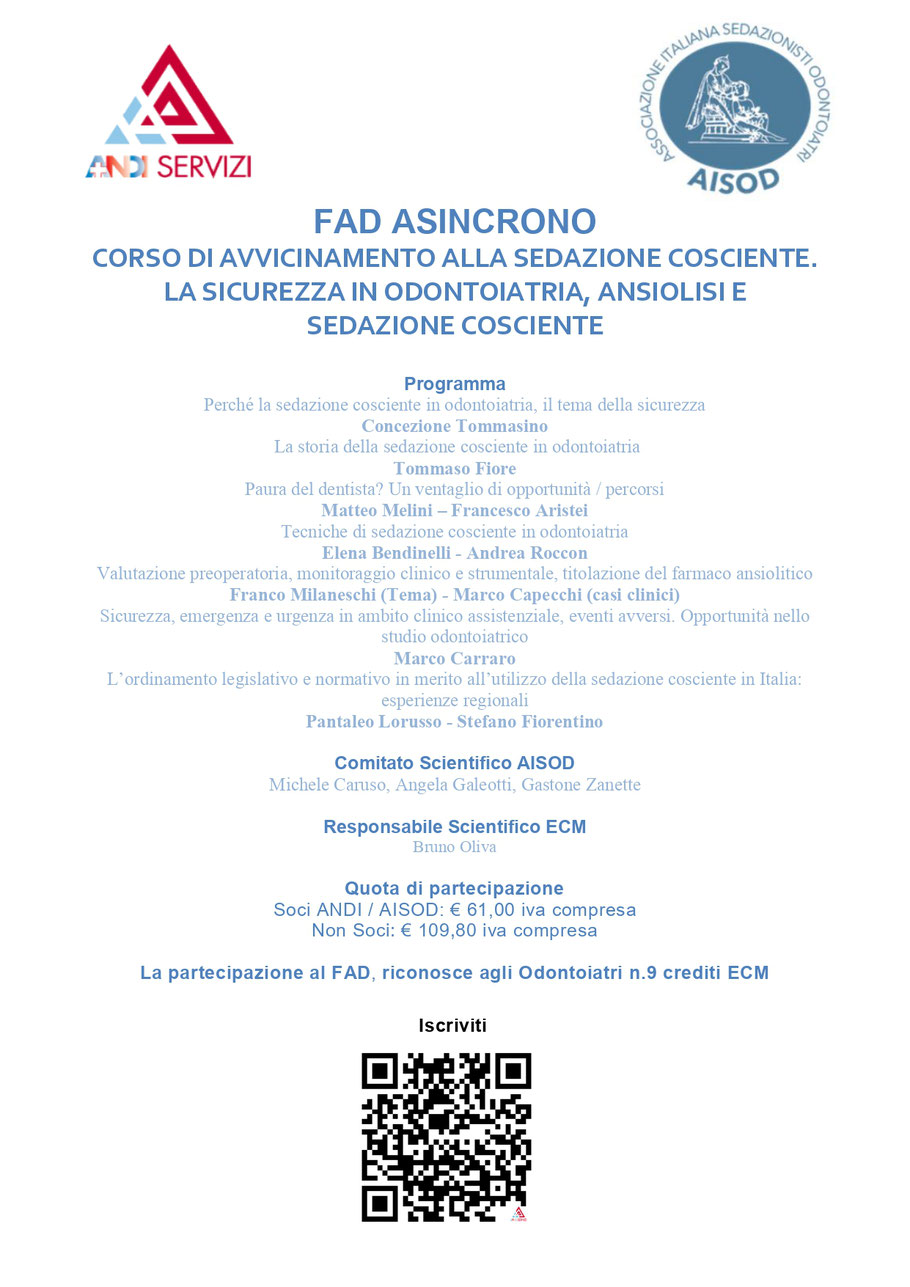 ANDI SERVIZI

ASSOCIAZIONE ITALIANA SEDAZIONISTI ODONTOIATRI
AISOD

FAD ASINCRONO
CORSO DI AVVICINAMENTO ALLA SEDAZIONE COSCIENTE. LA SICUREZZA IN ODONTOIATRIA, ANSIOLISI E SEDAZIONE COSCIENTE

Programma
Perché la sedazione cosciente in odontoiatria, il tema della sicurezza
Concezione Tommasino
La storia della sedazione cosciente in odontoiatria
Tommaso Fiore
Paura del dentista? Un ventaglio di opportunità / percorsi
Matteo Melini – Francesco Aristei
Tecniche di sedazione cosciente in odontoiatria
Elena Bendinelli - Andrea Roccon
Valutazione preoperatoria, monitoraggio clinico e strumentale, titolazione del farmaco ansiolitico
Franco Milaneschi (Tema) - Marco Capecchi (casi clinici)
Sicurezza, emergenza e urgenza in ambito clinico assistenziale, eventi avversi. Opportunità nello studio odontoiatrico
Marco Carraro
L'ordinamento legislativo e normativo in merito all'utilizzo della sedazione cosciente in Italia: esperienze regionali
Pantaleo Lorusso - Stefano Fiorentino

Comitato Scientifico AISOD
Michele Caruso, Angela Galeotti, Gastone Zanette

Responsabile Scientifico ECM
Bruno Oliva

Quota di partecipazione
Soci ANDI / AISOD: € 61,00 iva compresa
Non Soci: € 109,80 iva compresa

La partecipazione al FAD, riconosce agli Odontoiatri n.9 crediti ECM

Iscriviti